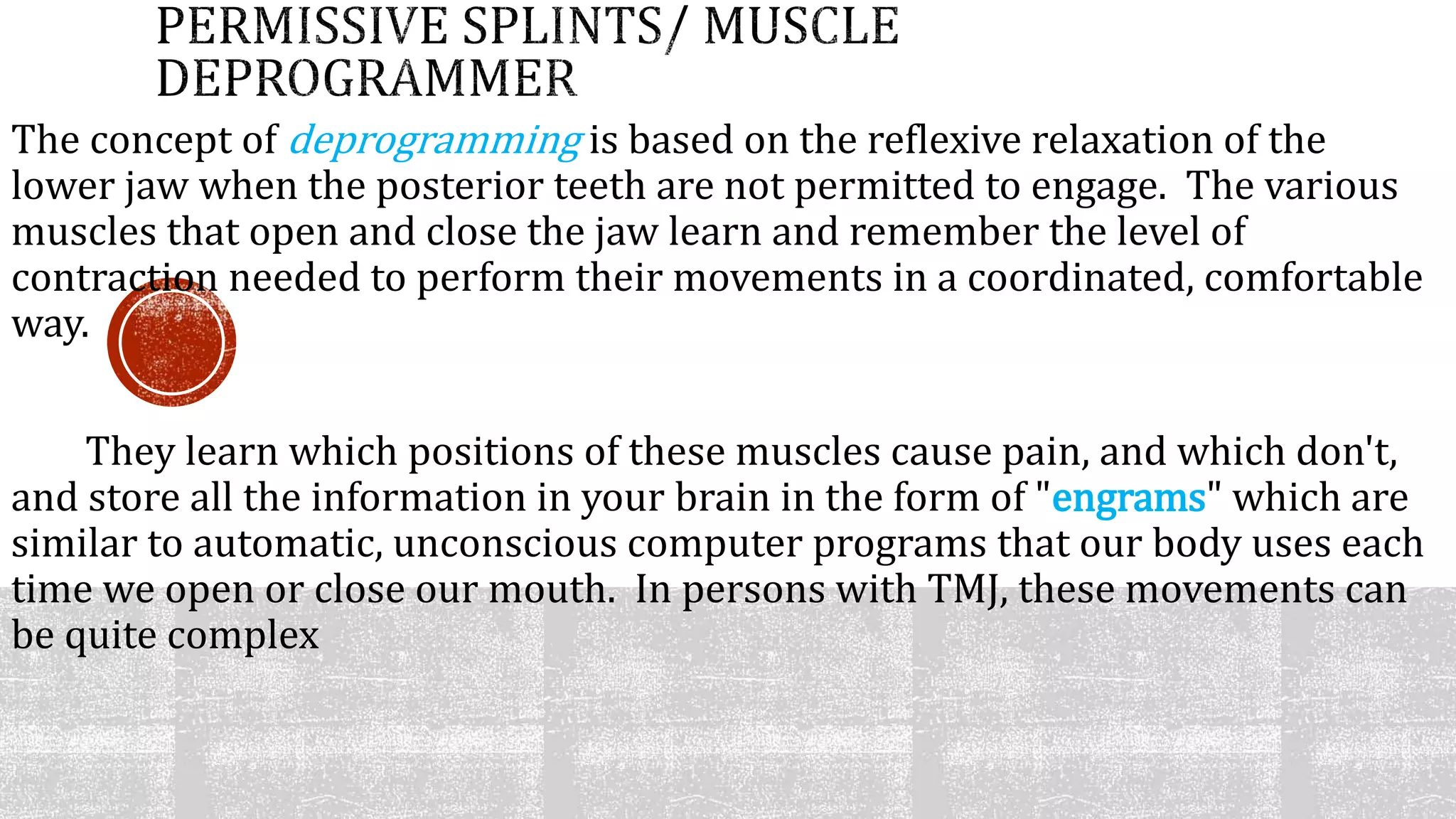 PERMISSIVE SPLINTS/ MUSCLE DEPROGRAMMER

The concept of deprogramming is based on the reflexive relaxation of the lower jaw when the posterior teeth are not permitted to engage. The various muscles that open and close the jaw learn and remember the level of contraction needed to perform their movements in a coordinated, comfortable way.

They learn which positions of these muscles cause pain, and which don't, and store all the information in your brain in the form of "engrams" which are similar to automatic, unconscious computer programs that our body uses each time we open or close our mouth. In persons with TMJ, these movements can be quite complex